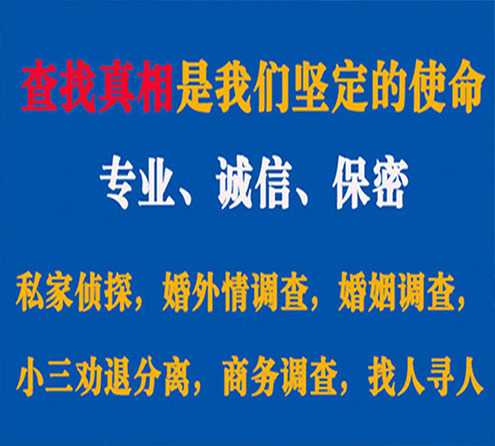 查找真相是我们坚定的使命

专业、诚信、保密

私家侦探，婚外情调查，婚姻调查，

小三劝退分离，商务调查，找人寻人